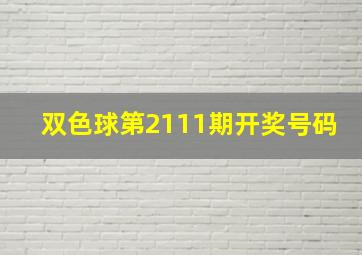 双色球第2111期开奖号码